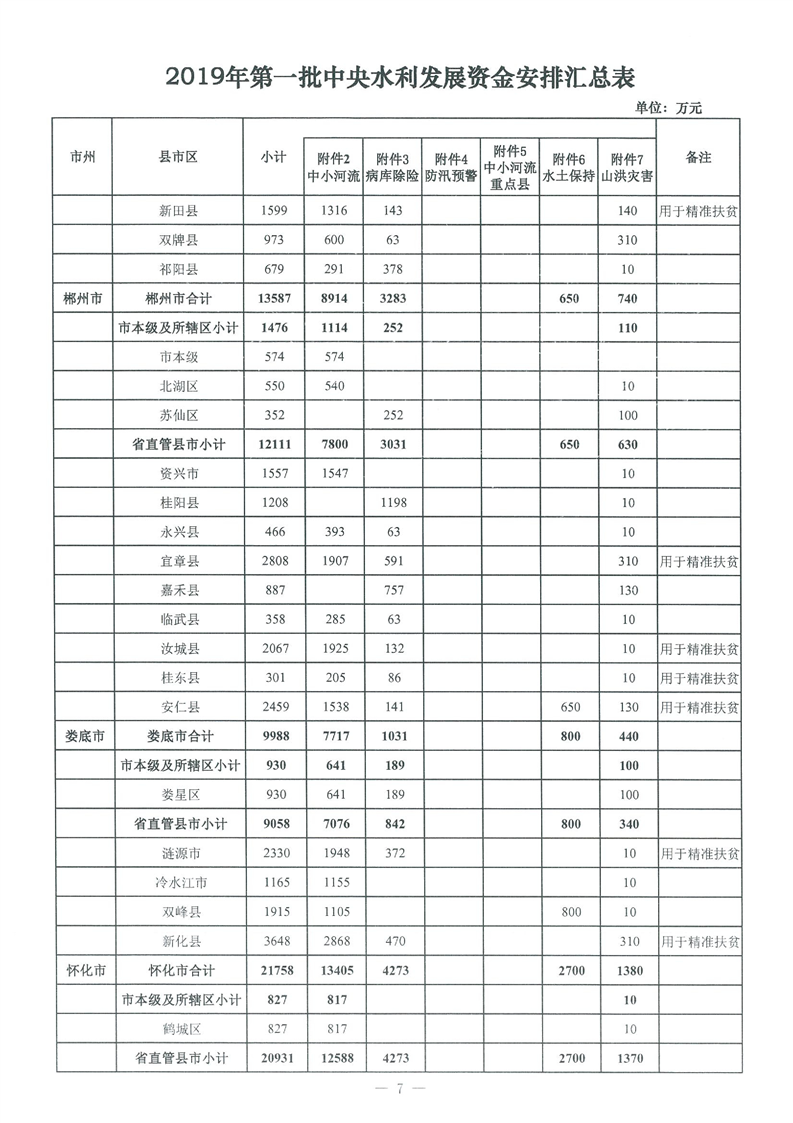 2019年第一批中央水利发展资金安排汇总表

单位：万元

| 市州 | 县市区 | 小计 | 附件2 中小河流 | 附件3 病库除险 | 附件4 防汛预警 | 附件5 中小河流重点县 | 附件6 水土保持 | 附件7 山洪灾害 | 备注 |
|---|---|---|---|---|---|---|---|---|---|
| | 新田县 | 1599 | 1316 | 143 | | | | 140 | 用于精准扶贫 |
| | 双牌县 | 973 | 600 | 63 | | | | 310 | |
| | 祁阳县 | 679 | 291 | 378 | | | | 10 | |
| 郴州市 | 郴州市合计 | 13587 | 8914 | 3283 | | | 650 | 740 | |
| | 市本级及所辖区小计 | 1476 | 1114 | 252 | | | | 110 | |
| | 市本级 | 574 | 574 | | | | | | |
| | 北湖区 | 550 | 540 | | | | | 10 | |
| | 苏仙区 | 352 | | 252 | | | | 100 | |
| | 省直管县市小计 | 12111 | 7800 | 3031 | | | 650 | 630 | |
| | 资兴市 | 1557 | 1547 | | | | | 10 | |
| | 桂阳县 | 1208 | | 1198 | | | | 10 | |
| | 永兴县 | 466 | 393 | 63 | | | | 10 | |
| | 宜章县 | 2808 | 1907 | 591 | | | | 310 | 用于精准扶贫 |
| | 嘉禾县 | 887 | | 757 | | | | 130 | |
| | 临武县 | 358 | 285 | 63 | | | | 10 | |
| | 汝城县 | 2067 | 1925 | 132 | | | | 10 | 用于精准扶贫 |
| | 桂东县 | 301 | 205 | 86 | | | | 10 | 用于精准扶贫 |
| | 安仁县 | 2459 | 1538 | 141 | | | 650 | 130 | 用于精准扶贫 |
| 娄底市 | 娄底市合计 | 9988 | 7717 | 1031 | | | 800 | 440 | |
| | 市本级及所辖区小计 | 930 | 641 | 189 | | | | 100 | |
| | 娄星区 | 930 | 641 | 189 | | | | 100 | |
| | 省直管县市小计 | 9058 | 7076 | 842 | | | 800 | 340 | |
| | 涟源市 | 2330 | 1948 | 372 | | | | 10 | 用于精准扶贫 |
| | 冷水江市 | 1165 | 1155 | | | | | 10 | |
| | 双峰县 | 1915 | 1105 | | | | 800 | 10 | |
| | 新化县 | 3648 | 2868 | 470 | | | | 310 | 用于精准扶贫 |
| 怀化市 | 怀化市合计 | 21758 | 13405 | 4273 | | | 2700 | 1380 | |
| | 市本级及所辖区小计 | 827 | 817 | | | | | 10 | |
| | 鹤城区 | 827 | 817 | | | | | 10 | |
| | 省直管县市小计 | 20931 | 12588 | 4273 | | | 2700 | 1370 | |

— 7 —